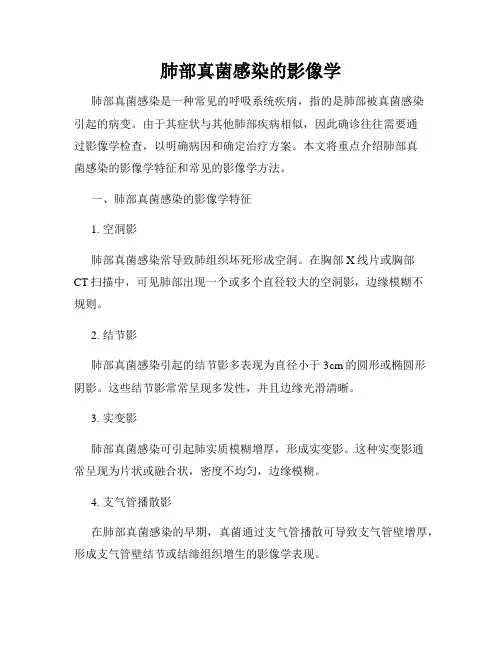 肺部真菌感染的影像学

肺部真菌感染是一种常见的呼吸系统疾病，指的是肺部被真菌感染引起的病变。由于其症状与其他肺部疾病相似，因此确诊往往需要通过影像学检查，以明确病因和确定治疗方案。本文将重点介绍肺部真菌感染的影像学特征和常见的影像学方法。

一、肺部真菌感染的影像学特征

1. 空洞影

肺部真菌感染常导致肺组织坏死形成空洞。在胸部 X 线片或胸部 CT 扫描中，可见肺部出现一个或多个直径较大的空洞影，边缘模糊不规则。

2. 结节影

肺部真菌感染引起的结节影多表现为直径小于 3cm 的圆形或椭圆形阴影。这些结节影常常呈现多发性，并且边缘光滑清晰。

3. 实变影

肺部真菌感染可引起肺实质模糊增厚，形成实变影。这种实变影通常呈现为片状或融合状，密度不均匀，边缘模糊。

4. 支气管播散影

在肺部真菌感染的早期，真菌通过支气管播散可导致支气管壁增厚，形成支气管壁结节或结缔组织增生的影像学表现。